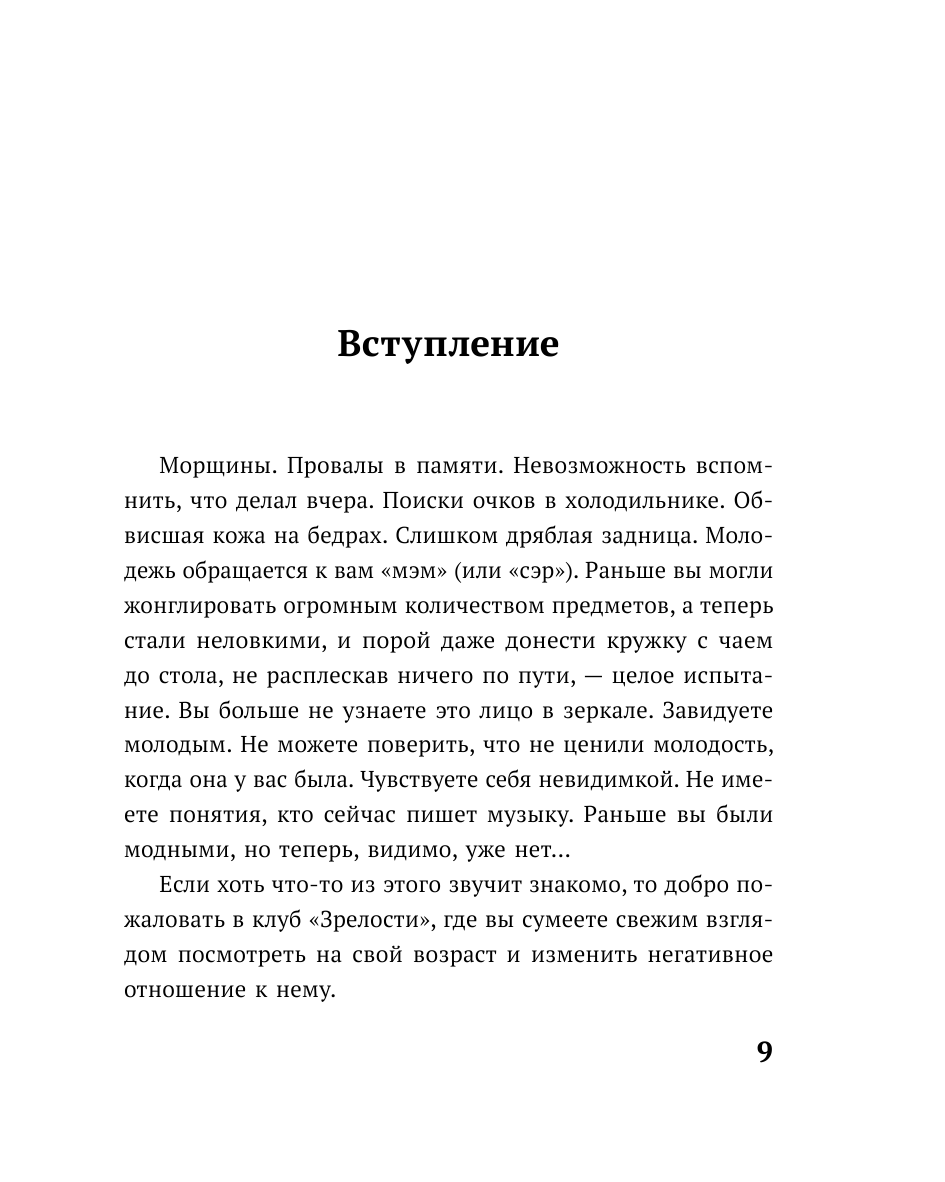 Вступление

Морщины. Провалы в памяти. Невозможность вспомнить, что делал вчера. Поиски очков в холодильнике. Обвисшая кожа на бедрах. Слишком дряблая задница. Молодежь обращается к вам «мэм» (или «сэр»). Раньше вы могли жонглировать огромным количеством предметов, а теперь стали неловкими, и порой даже донести кружку с чаем до стола, не расплескав ничего по пути, — целое испытание. Вы больше не узнаете это лицо в зеркале. Завидуете молодым. Не можете поверить, что не ценили молодость, когда она у вас была. Чувствуете себя невидимкой. Не имеете понятия, кто сейчас пишет музыку. Раньше вы были модными, но теперь, видимо, уже нет...

Если хоть что-то из этого звучит знакомо, то добро пожаловать в клуб «Зрелости», где вы сумеете свежим взглядом посмотреть на свой возраст и изменить негативное отношение к нему.

9